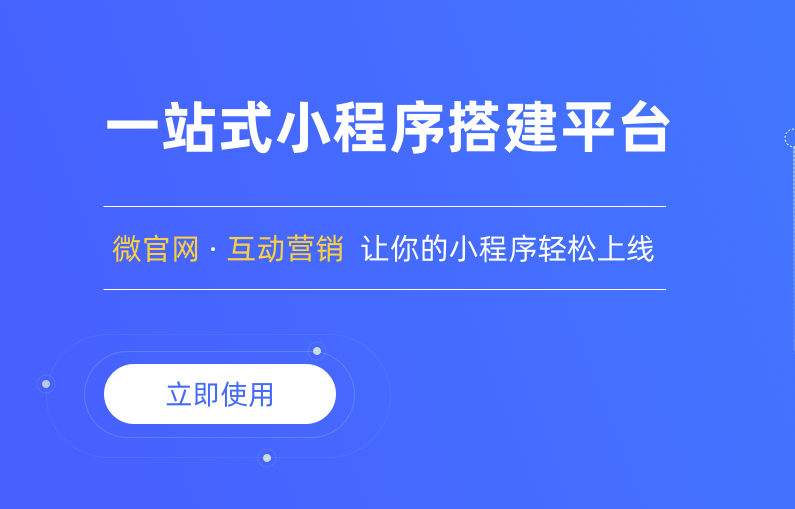 一站式小程序搭建平台

微官网 · 互动营销 让你的小程序轻松上线

立即使用